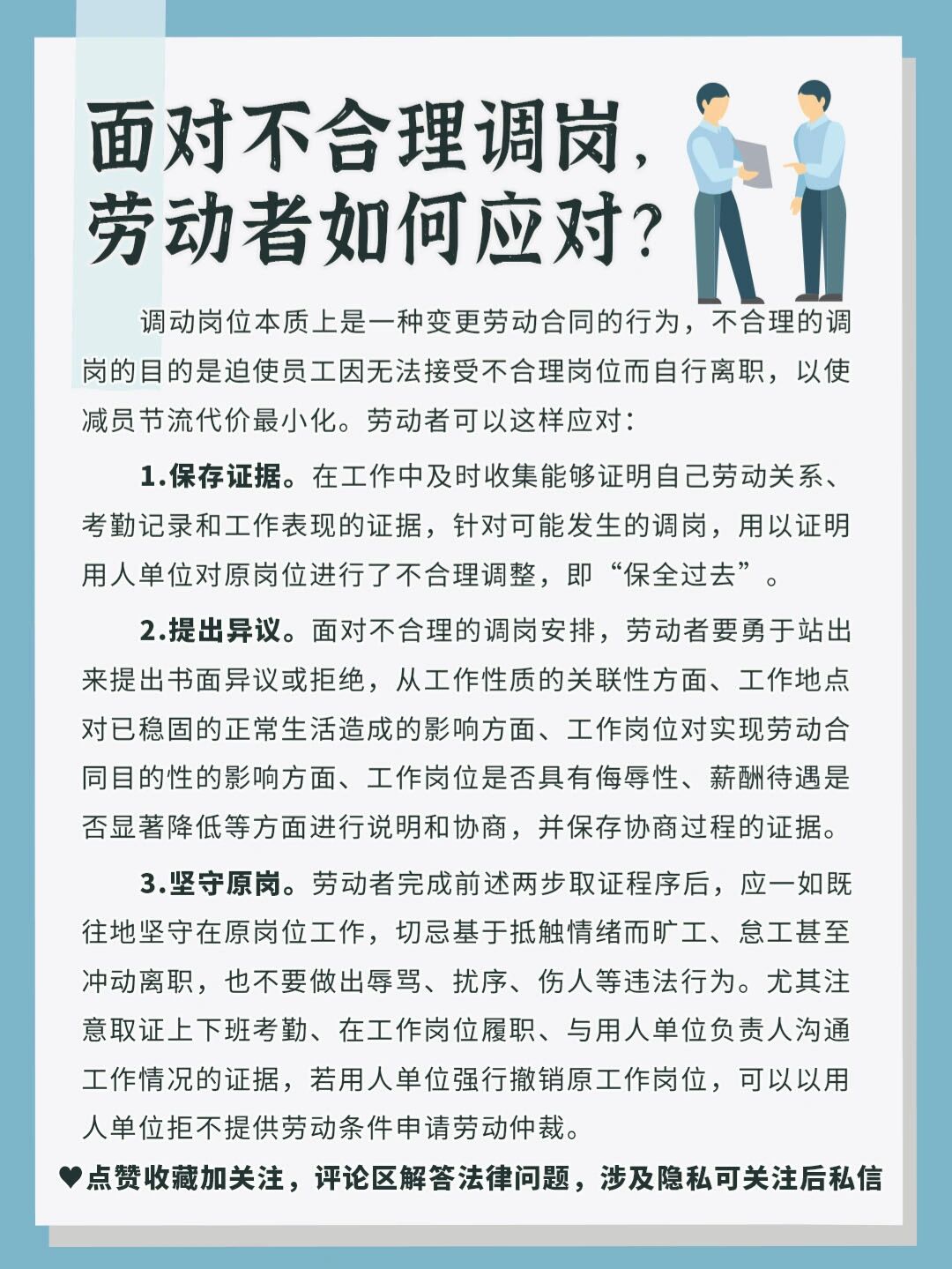 面对不合理调岗，劳动者如何应对？

调动岗位本质上是一种变更劳动合同的行为，不合理的调岗的目的是迫使员工因无法接受不合理岗位而自行离职，以使减员节流代价最小化。劳动者可以这样应对：

1.保存证据。在工作中及时收集能够证明自己劳动关系、考勤记录和工作表现的证据，针对可能发生的调岗，用以证明用人单位对原岗位进行了不合理调整，即“保全过去”。

2.提出异议。面对不合理的调岗安排，劳动者要勇于站出来提出书面异议或拒绝，从工作性质的关联性方面、工作地点对已稳固的正常生活造成的影响方面、工作岗位对实现劳动合同目的性的影响方面、工作岗位是否具有侮辱性、薪酬待遇是否显著降低等方面进行说明和协商，并保存协商过程的证据。

3.坚守原岗。劳动者完成前述两步取证程序后，应一如既往地坚守在原岗位工作，切忌基于抵触情绪而旷工、怠工甚至冲动离职，也不要做出辱骂、扰序、伤人等违法行为。尤其注意取证上下班考勤、在工作岗位履职、与用人单位负责人沟通工作情况的证据，若用人单位强行撤销原工作岗位，可以以用人单位拒不提供劳动条件申请劳动仲裁。

♥点赞收藏加关注，评论区解答法律问题，涉及隐私可关注后私信